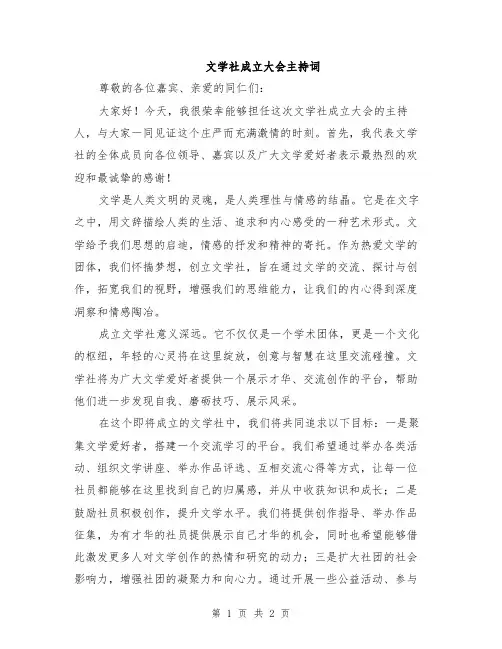 文学社成立大会主持词

尊敬的各位嘉宾、亲爱的同仁们：

大家好！今天，我很荣幸能够担任这次文学社成立大会的主持人，与大家一同见证这个庄严而充满激情的时刻。首先，我代表文学社的全体成员向各位领导、嘉宾以及广大文学爱好者表示最热烈的欢迎和最诚挚的感谢！

文学是人类文明的灵魂，是人类理性与情感的结晶。它是在文字之中，用文辞描绘人类的生活、追求和内心感受的一种艺术形式。文学给予我们思想的启迪，情感的抒发和精神的寄托。作为热爱文学的团体，我们怀揣梦想，创立文学社，旨在通过文学的交流、探讨与创作，拓宽我们的视野，增强我们的思维能力，让我们的内心得到深度洞察和情感陶冶。

成立文学社意义深远。它不仅仅是一个学术团体，更是一个文化的枢纽，年轻的心灵将在这里绽放，创意与智慧在这里交流碰撞。文学社将为广大文学爱好者提供一个展示才华、交流创作的平台，帮助他们进一步发现自我、磨砺技巧、展示风采。

在这个即将成立的文学社中，我们将共同追求以下目标：一是聚集文学爱好者，搭建一个交流学习的平台。我们希望通过举办各类活动、组织文学讲座、举办作品评选、互相交流心得等方式，让每一位社员都能够在这里找到自己的归属感，并从中收获知识和成长；二是鼓励社员积极创作，提升文学水平。我们将提供创作指导、举办作品征集，为有才华的社员提供展示自己才华的机会，同时也希望能够借此激发更多人对文学创作的热情和研究的动力；三是扩大社团的社会影响力，增强社团的凝聚力和向心力。通过开展一些公益活动、参与

第 1 页 共 2 页